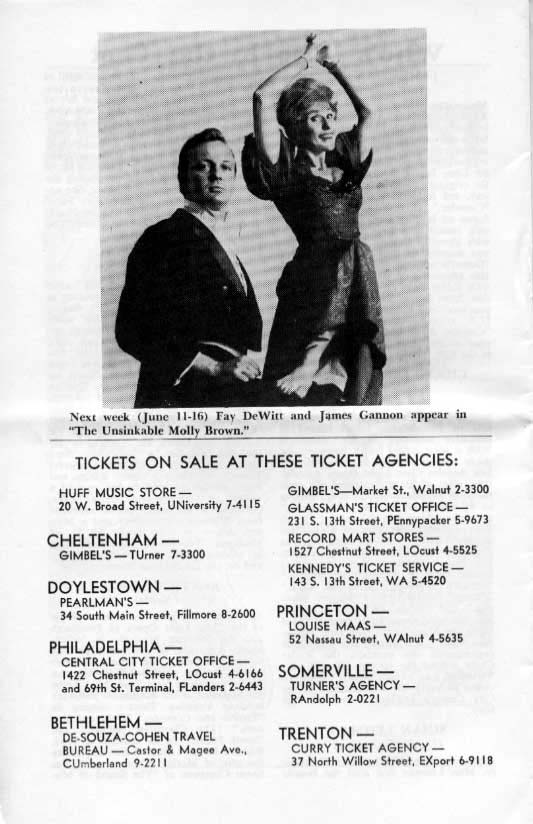 Next week (June 11-16) Fay DeWitt and James Gannon appear in "The Unsinkable Molly Brown."

TICKETS ON SALE AT THESE TICKET AGENCIES:

HUFF MUSIC STORE — 20 W. Broad Street, UNiversity 7-4115

CHELTENHAM — GIMBEL'S — TUrner 7-3300

DOYLESTOWN — PEARLMAN'S — 34 South Main Street, Fillmore 8-2600

PHILADELPHIA — CENTRAL CITY TICKET OFFICE — 1422 Chestnut Street, LOcust 4-6166 and 69th St. Terminal, FLanders 2-6443

BETHLEHEM — DE-SOUZA-COHEN TRAVEL BUREAU — Castor & Magee Ave., CUmberland 9-2211

GIMBEL'S—Market St., Walnut 2-3300

GLASSMAN'S TICKET OFFICE — 231 S. 13th Street, PEnnypacker 5-9673

RECORD MART STORES — 1527 Chestnut Street, LOcust 4-5525

KENNEDY'S TICKET SERVICE — 143 S. 13th Street, WA 5-4520

PRINCETON — LOUISE MAAS — 52 Nassau Street, WAlnut 4-5635

SOMERVILLE — TURNER'S AGENCY — RAndolph 2-0221

TRENTON — CURRY TICKET AGENCY — 37 North Willow Street, EXport 6-9118